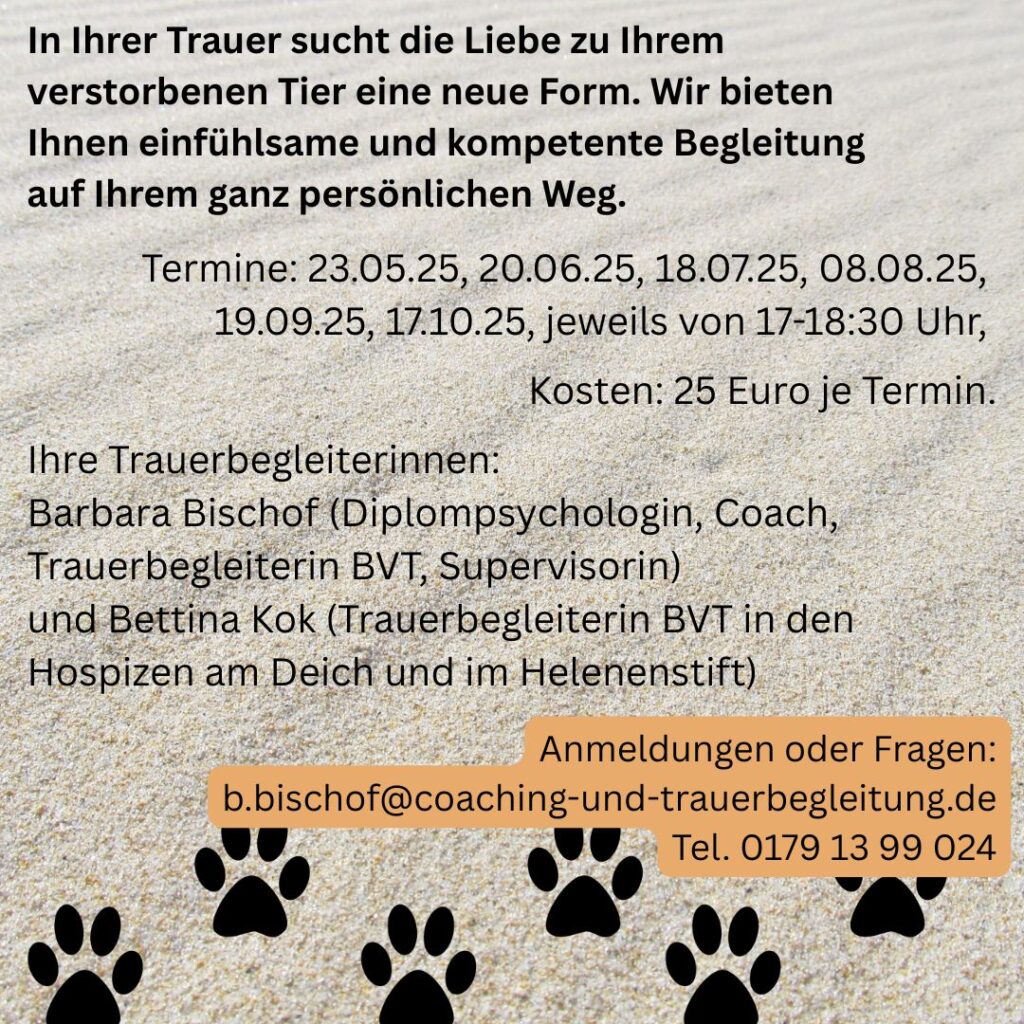 In Ihrer Trauer sucht die Liebe zu Ihrem verstorbenen Tier eine neue Form. Wir bieten Ihnen einfühlsame und kompetente Begleitung auf Ihrem ganz persönlichen Weg.

Termine: 23.05.25, 20.06.25, 18.07.25, 08.08.25, 19.09.25, 17.10.25, jeweils von 17-18:30 Uhr,

Kosten: 25 Euro je Termin.

Ihre Trauerbegleiterinnen:
Barbara Bischof (Diplompsychologin, Coach, Trauerbegleiterin BVT, Supervisorin)
und Bettina Kok (Trauerbegleiterin BVT in den Hospizen am Deich und im Helenenstift)

Anmeldungen oder Fragen:
b.bischof@coaching-und-trauerbegleitung.de
Tel. 0179 13 99 024